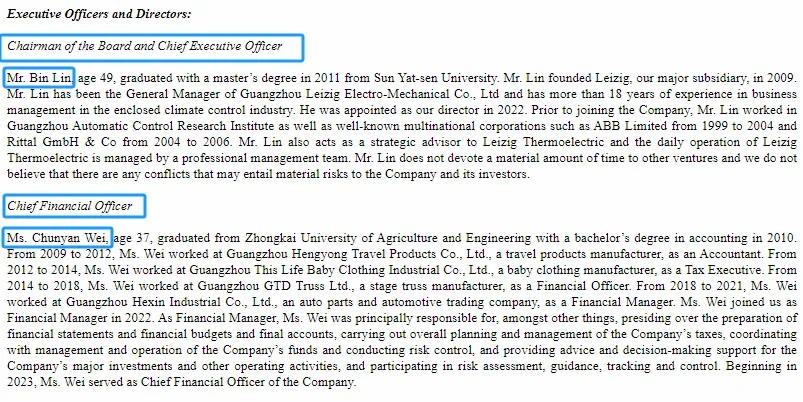 Executive Officers and Directors:

Chairman of the Board and Chief Executive Officer

Mr. Bin Lin, age 49, graduated with a master's degree in 2011 from Sun Yat-sen University. Mr. Lin founded Leizig, our major subsidiary, in 2009. Mr. Lin has been the General Manager of Guangzhou Leizig Electro-Mechanical Co., Ltd and has more than 18 years of experience in business management in the enclosed climate control industry. He was appointed as our director in 2022. Prior to joining the Company, Mr. Lin worked in Guangzhou Automatic Control Research Institute as well as well-known multinational corporations such as ABB Limited from 1999 to 2004 and Rittal GmbH & Co from 2004 to 2006. Mr. Lin also acts as a strategic advisor to Leizig Thermoelectric and the daily operation of Leizig Thermoelectric is managed by a professional management team. Mr. Lin does not devote a material amount of time to other ventures and we do not believe that there are any conflicts that may entail material risks to the Company and its investors.

Chief Financial Officer

Ms. Chunyan Wei, age 37, graduated from Zhongkai University of Agriculture and Engineering with a bachelor's degree in accounting in 2010. From 2009 to 2012, Ms. Wei worked at Guangzhou Hengyong Travel Products Co., Ltd., a travel products manufacturer, as an Accountant. From 2012 to 2014, Ms. Wei worked at Guangzhou This Life Baby Clothing Industrial Co., Ltd., a baby clothing manufacturer, as a Tax Executive. From 2014 to 2018, Ms. Wei worked at Guangzhou GTD Truss Ltd., a stage truss manufacturer, as a Financial Officer. From 2018 to 2021, Ms. Wei worked at Guangzhou Hexin Industrial Co., Ltd., an auto parts and automotive trading company, as a Financial Manager. Ms. Wei joined us as Financial Manager in 2022. As Financial Manager, Ms. Wei was principally responsible for, amongst other things, presiding over the preparation of financial statements and financial budgets and final accounts, carrying out overall planning and management of the Company's taxes, coordinating with management and operation of the Company's funds and conducting risk control, and providing advice and decision-making support for the Company's major investments and other operating activities, and participating in risk assessment, guidance, tracking and control. Beginning in 2023, Ms. Wei served as Chief Financial Officer of the Company.